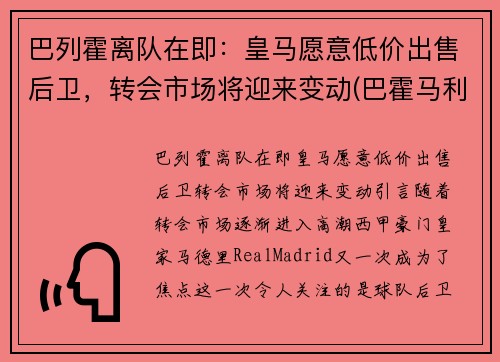 巴列霍离队在即：皇马愿意低价出售后卫，转会市场将迎来变动(巴霍马利

巴列霍离队在即皇马愿意低价出售后卫转会市场将迎来变动引言随着转会市场逐渐进入高潮西甲豪门皇家马德里RealMadrid又一次成为了焦点这一次令人关注的是球队后卫